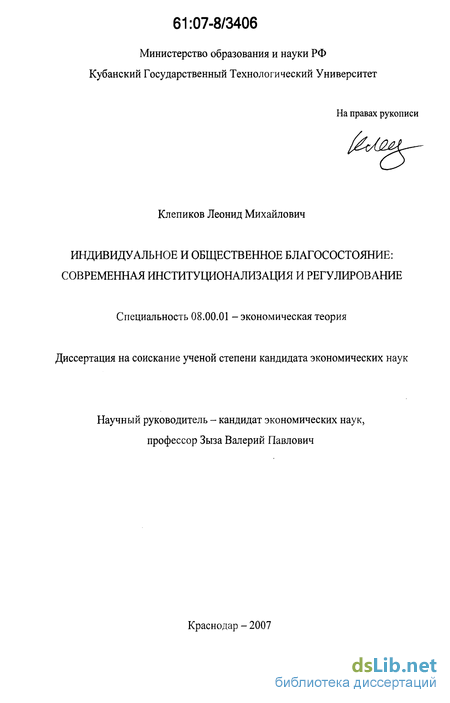 61:07-8/3406

Министерство образования и науки РФ
Кубанский Государственный Технологический Университет

На правах рукописи

Клепиков Леонид Михайлович

ИНДИВИДУАЛЬНОЕ И ОБЩЕСТВЕННОЕ БЛАГОСОСТОЯНИЕ: СОВРЕМЕННАЯ ИНСТИТУЦИОНАЛИЗАЦИЯ И РЕГУЛИРОВАНИЕ

Специальность 08.00.01 – экономическая теория

Диссертация на соискание ученой степени кандидата экономических наук

Научный руководитель – кандидат экономических наук,
профессор Зыза Валерий Павлович

Краснодар – 2007

dsLib.net
библиотека диссертаций